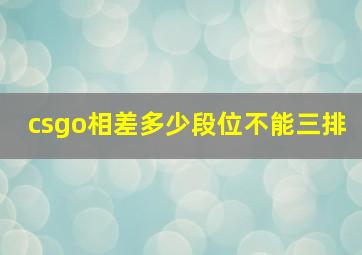 csgo相差多少段位不能三排